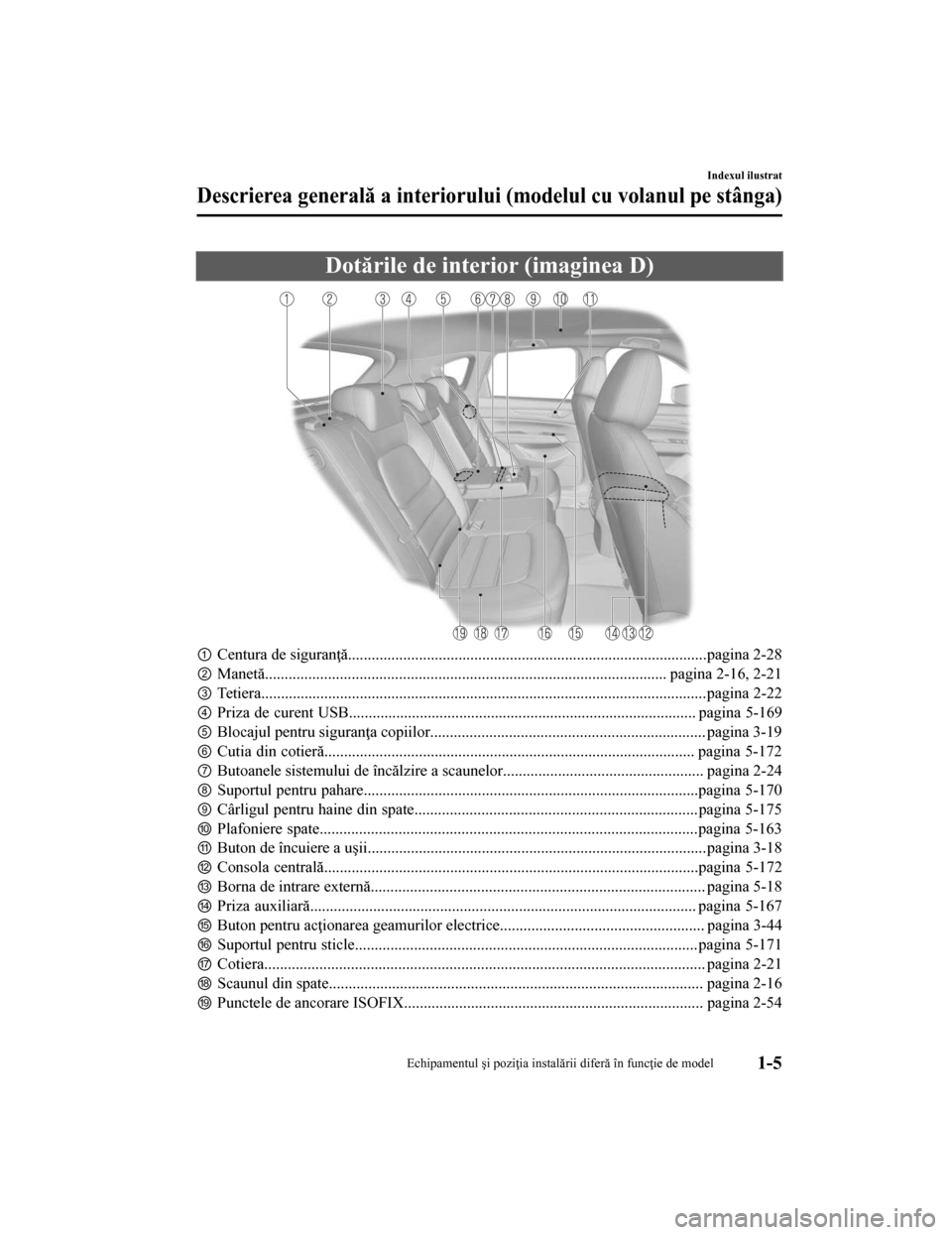 Indexul ilustrat

Descrierea generală a interiorului (modelul cu volanul pe stânga)

Dotările de interior (imaginea D)

① ② ③ ④ ⑤ ⑥ ⑦ ⑧ ⑨ ⑩ ⑪

⑲ ⑱ ⑰ ⑯ ⑮ ⑭ ⑬ ⑫

① Centura de siguranţă pagina 2-28
② Manetă pagina 2-16, 2-21
③ Tetiera pagina 2-22
④ Priza de curent USB pagina 5-169
⑤ Blocajul pentru siguranţa copiilor pagina 3-19
⑥ Cutia din cotieră pagina 5-172
⑦ Butoanele sistemului de încălzire a scaunelor pagina 2-24
⑧ Suportul pentru pahare pagina 5-170
⑨ Cârligul pentru haine din spate pagina 5-175
⑩ Plafoniere spate pagina 5-163
⑪ Buton de încuiere a uşii pagina 3-18
⑫ Consola centrală pagina 5-172
⑬ Borna de intrare externă pagina 5-18
⑭ Priza auxiliară pagina 5-167
⑮ Buton pentru acţionarea geamurilor electrice pagina 3-44
⑯ Suportul pentru sticle pagina 5-171
⑰ Cotiera pagina 2-21
⑱ Scaunul din spate pagina 2-16
⑲ Punctele de ancorare ISOFIX pagina 2-54

Echipamentul şi poziţia instalării diferă în funcţie de model

1-5

carmanualsonline.info